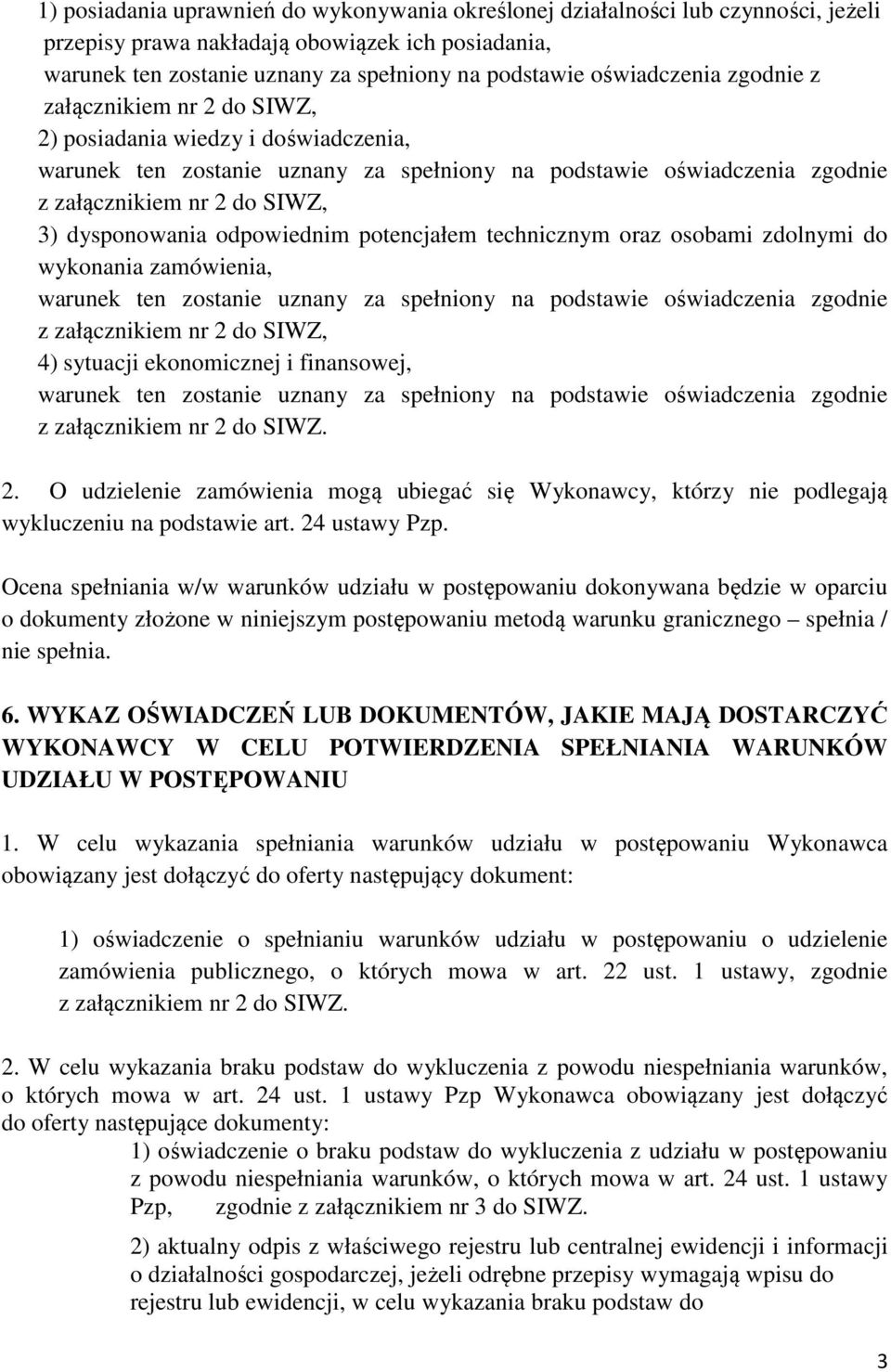 1) posiadania uprawnień do wykonywania określonej działalności lub czynności, jeżeli przepisy prawa nakładają obowiązek ich posiadania,
warunek ten zostanie uznany za spełniony na podstawie oświadczenia zgodnie z załącznikiem nr 2 do SIWZ,
2) posiadania wiedzy i doświadczenia,
warunek ten zostanie uznany za spełniony na podstawie oświadczenia zgodnie z załącznikiem nr 2 do SIWZ,
3) dysponowania odpowiednim potencjałem technicznym oraz osobami zdolnymi do wykonania zamówienia,
warunek ten zostanie uznany za spełniony na podstawie oświadczenia zgodnie z załącznikiem nr 2 do SIWZ,
4) sytuacji ekonomicznej i finansowej,
warunek ten zostanie uznany za spełniony na podstawie oświadczenia zgodnie z załącznikiem nr 2 do SIWZ.

2. O udzielenie zamówienia mogą ubiegać się Wykonawcy, którzy nie podlegają wykluczeniu na podstawie art. 24 ustawy Pzp.

Ocena spełniania w/w warunków udziału w postępowaniu dokonywana będzie w oparciu o dokumenty złożone w niniejszym postępowaniu metodą warunku granicznego – spełnia / nie spełnia.

6. WYKAZ OŚWIADCZEŃ LUB DOKUMENTÓW, JAKIE MAJĄ DOSTARCZYĆ WYKONAWCY W CELU POTWIERDZENIA SPEŁNIANIA WARUNKÓW UDZIAŁU W POSTĘPOWANIU

1. W celu wykazania spełniania warunków udziału w postępowaniu Wykonawca obowiązany jest dołączyć do oferty następujący dokument:

1) oświadczenie o spełnianiu warunków udziału w postępowaniu o udzielenie zamówienia publicznego, o których mowa w art. 22 ust. 1 ustawy, zgodnie z załącznikiem nr 2 do SIWZ.

2. W celu wykazania braku podstaw do wykluczenia z powodu niespełniania warunków, o których mowa w art. 24 ust. 1 ustawy Pzp Wykonawca obowiązany jest dołączyć do oferty następujące dokumenty:
1) oświadczenie o braku podstaw do wykluczenia z udziału w postępowaniu z powodu niespełniania warunków, o których mowa w art. 24 ust. 1 ustawy Pzp, zgodnie z załącznikiem nr 3 do SIWZ.
2) aktualny odpis z właściwego rejestru lub centralnej ewidencji i informacji o działalności gospodarczej, jeżeli odrębne przepisy wymagają wpisu do rejestru lub ewidencji, w celu wykazania braku podstaw do

3